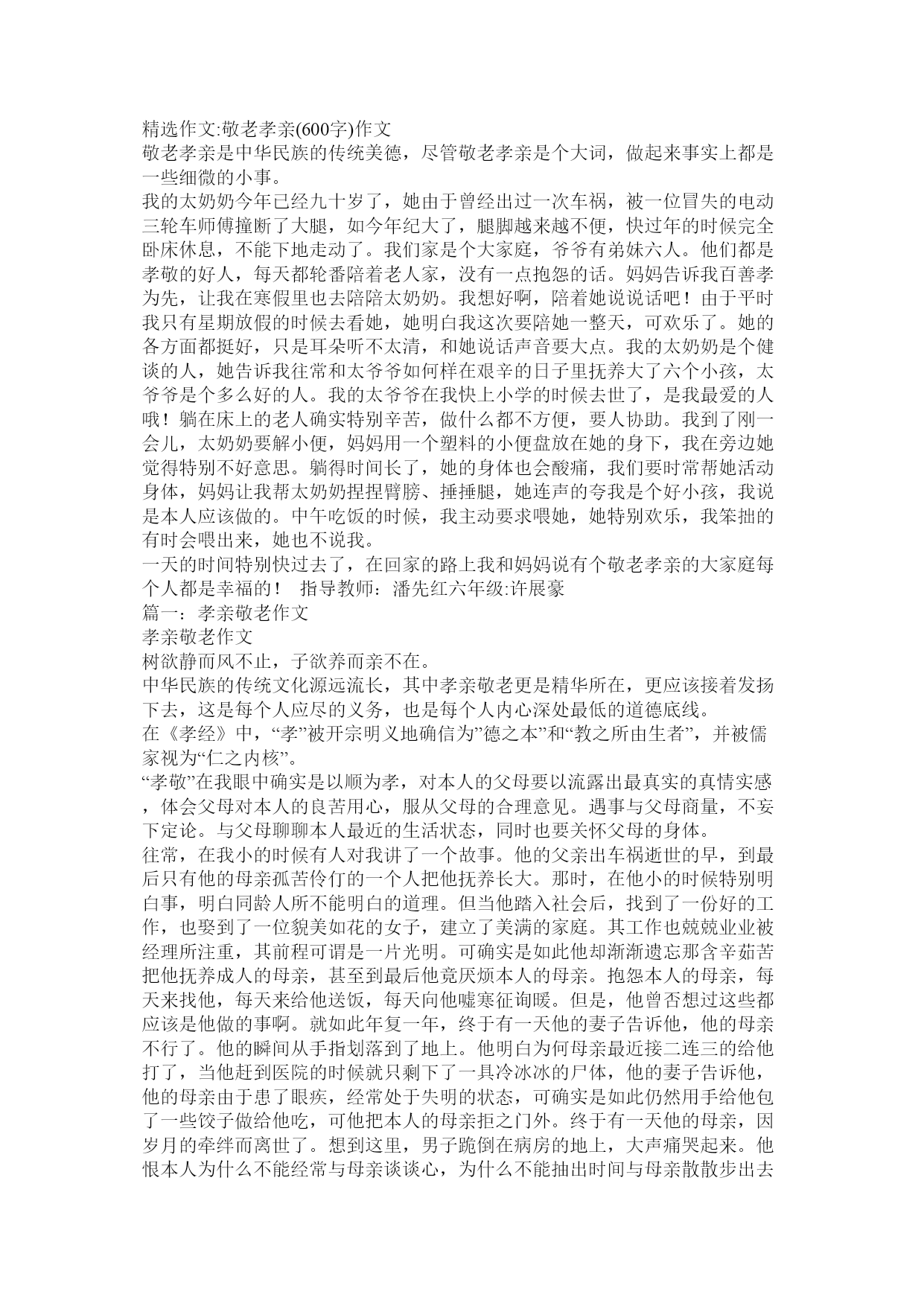 精选作文:敬老孝亲(600字)作文
敬老孝亲是中华民族的传统美德，尽管敬老孝亲是个大词，做起来事实上都是一些细微的小事。
我的太奶奶今年已经九十岁了，她由于曾经出过一次车祸，被一位冒失的电动三轮车师傅撞断了大腿，如今年纪大了，腿脚越来越不便，快过年的时候完全卧床休息，不能下地走动了。我们家是个大家庭，爷爷有弟妹六人。他们都是孝敬的好人，每天都轮番陪着老人家，没有一点抱怨的话。妈妈告诉我百善孝为先，让我在寒假里也去陪陪太奶奶。我想好啊，陪着她说说话吧！由于平时我只有星期放假的时候去看她，她明白我这次要陪她一整天，可欢乐了。她的各方面都挺好，只是耳朵听不太清，和她说话声音要大点。我的太奶奶是个健谈的人，她告诉我往常和太爷爷如何样在艰辛的日子里抚养大了六个小孩，太爷爷是个多么好的人。我的太爷爷在我快上小学的时候去世了，是我最爱的人哦！躺在床上的老人确实特别辛苦，做什么都不方便，要人协助。我到了刚一会儿，太奶奶要解小便，妈妈用一个塑料的小便盘放在她的身下，我在旁边她觉得特别不好意思。躺得时间长了，她的身体也会酸痛，我们要时常帮她活动身体，妈妈让我帮太奶奶捏捏臂膀、捶捶腿，她连声的夸我是个好小孩，我说是本人应该做的。中午吃饭的时候，我主动要求喂她，她特别欢乐，我笨拙的有时会喂出来，她也不说我。
一天的时间特别快过去了，在回家的路上我和妈妈说有个敬老孝亲的大家庭每个人都是幸福的！ 指导教师：潘先红六年级:许展豪
篇一：孝亲敬老作文
孝亲敬老作文
树欲静而风不止，子欲养而亲不在。
中华民族的传统文化源远流长，其中孝亲敬老更是精华所在，更应该接着发扬下去，这是每个人应尽的义务，也是每个人内心深处最低的道德底线。
在《孝经》中，“孝”被开宗明义地确信为”德之本”和“教之所由生者”，并被儒家视为“仁之内核”。
“孝敬”在我眼中确实是以顺为孝，对本人的父母要以流露出最真实的真情实感，体会父母对本人的良苦用心，服从父母的合理意见。遇事与父母商量，不妄下定论。与父母聊聊本人最近的生活状态，同时也要关怀父母的身体。
往常，在我小的时候有人对我讲了一个故事。他的父亲出车祸逝世的早，到最后只有他的母亲孤苦伶仃的一个人把他抚养长大。那时，在他小的时候特别明白事，明白同龄人所不能明白的道理。但当他踏入社会后，找到了一份好的工作，也娶到了一位貌美如花的女子，建立了美满的家庭。其工作也兢兢业业被经理所注重，其前程可谓是一片光明。可确实是如此他却渐渐遗忘那含辛茹苦把他抚养成人的母亲，甚至到最后他竟厌烦本人的母亲。抱怨本人的母亲，每天来找他，每天来给他送饭，每天向他嘘寒征询暖。但是，他曾否想过这些都应该是他做的事啊。就如此年复一年，终于有一天他的妻子告诉他，他的母亲不行了。他的瞬间从手指划落到了地上。他明白为何母亲最近接二连三的给他打了，当他赶到医院的时候就只剩下了一具冷冰冰的尸体，他的妻子告诉他，他的母亲由于患了眼疾，经常处于失明的状态，可确实是如此仍然用手给他包了一些饺子做给他吃，可他把本人的母亲拒之门外。终于有一天他的母亲，因岁月的牵绊而离世了。想到这里，男子跪倒在病房的地上，大声痛哭起来。他恨本人为什么不能经常与母亲谈谈心，为什么不能抽出时间与母亲散散步出去